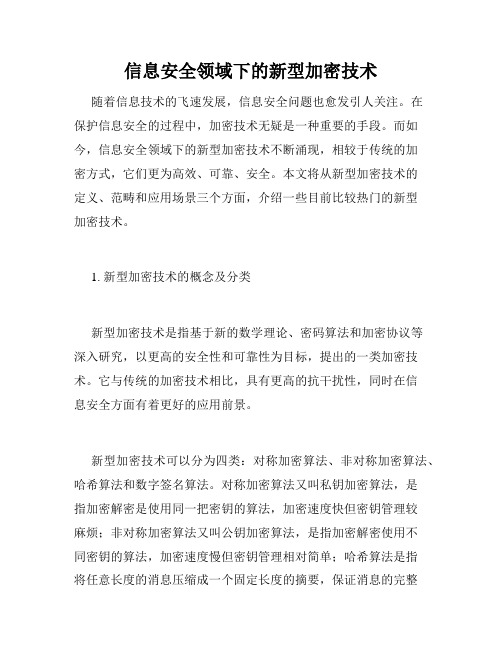 信息安全领域下的新型加密技术

随着信息技术的飞速发展，信息安全问题也愈发引人关注。在保护信息安全的过程中，加密技术无疑是一种重要的手段。而如今，信息安全领域下的新型加密技术不断涌现，相较于传统的加密方式，它们更为高效、可靠、安全。本文将从新型加密技术的定义、范畴和应用场景三个方面，介绍一些目前比较热门的新型加密技术。

1. 新型加密技术的概念及分类

新型加密技术是指基于新的数学理论、密码算法和加密协议等深入研究，以更高的安全性和可靠性为目标，提出的一类加密技术。它与传统的加密技术相比，具有更高的抗干扰性，同时在信息安全方面有着更好的应用前景。

新型加密技术可以分为四类：对称加密算法、非对称加密算法、哈希算法和数字签名算法。对称加密算法又叫私钥加密算法，是指加密解密是使用同一把密钥的算法，加密速度快但密钥管理较麻烦；非对称加密算法又叫公钥加密算法，是指加密解密使用不同密钥的算法，加密速度慢但密钥管理相对简单；哈希算法是指将任意长度的消息压缩成一个固定长度的摘要，保证消息的完整